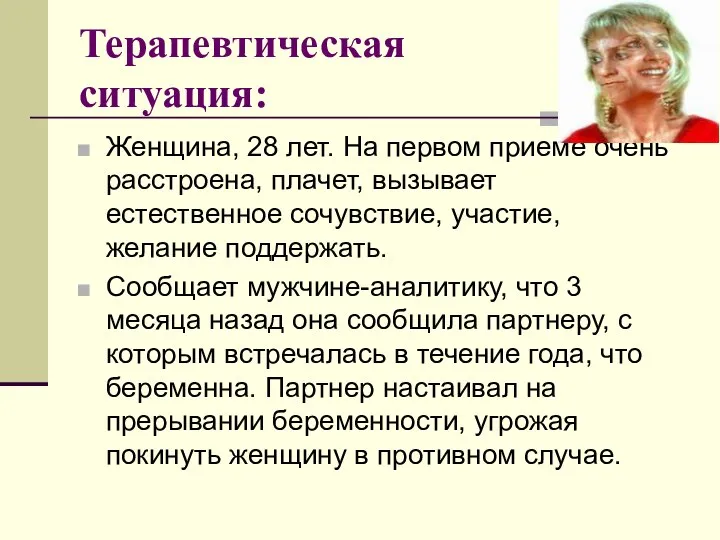 Терапевтическая ситуация:

Женщина, 28 лет. На первом приеме очень расстроена, плачет, вызывает естественное сочувствие, участие, желание поддержать.

Сообщает мужчине-аналитику, что 3 месяца назад она сообщила партнеру, с которым встречалась в течение года, что беременна. Партнер настаивал на прерывании беременности, угрожая покинуть женщину в противном случае.